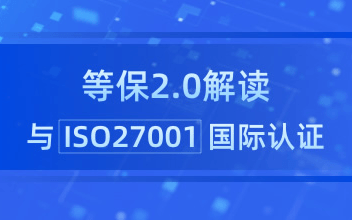 等保2.0解读

与 ISO27001 国际认证